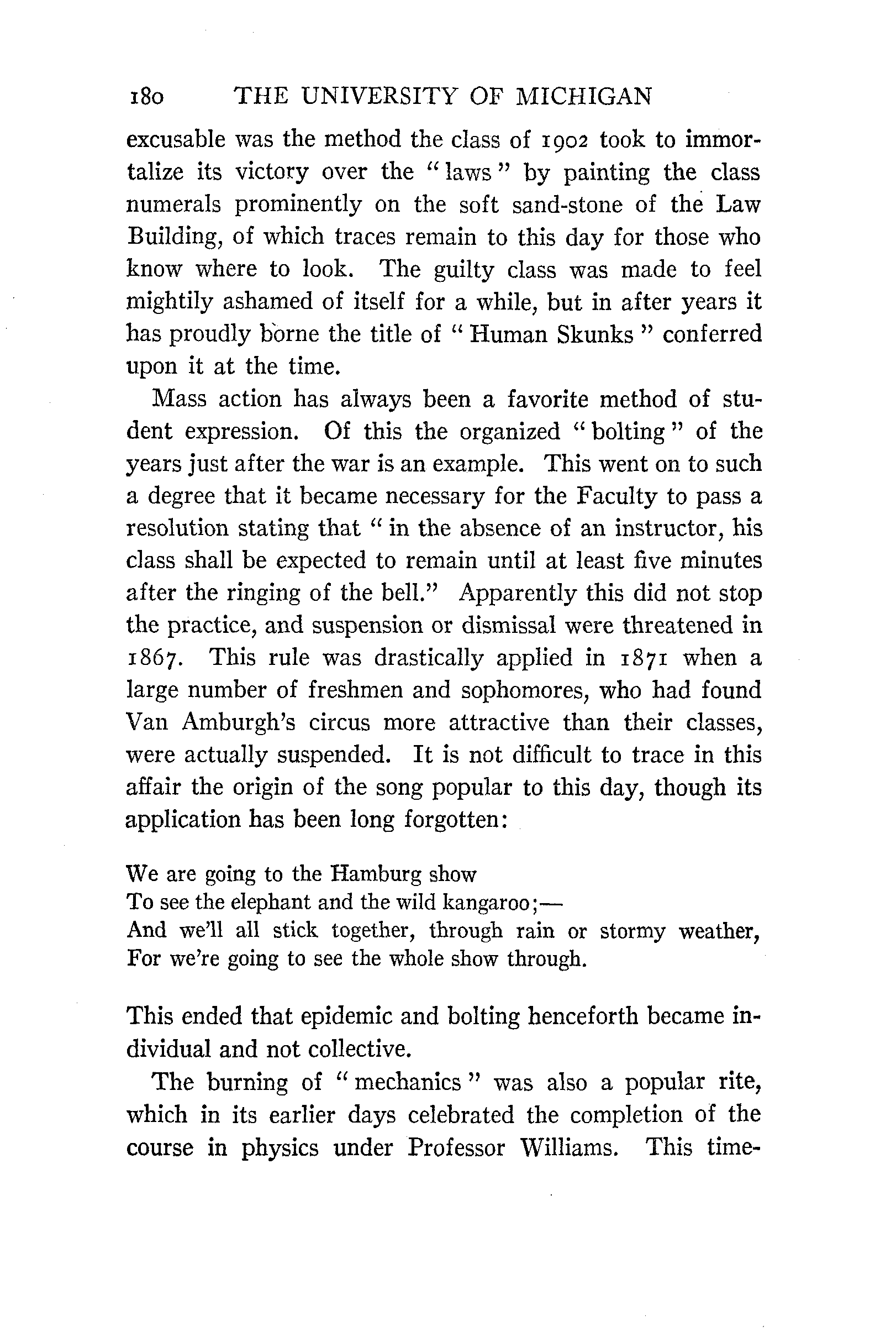 180 THE UNIVERSITY OF MICHIGAN

excusable was the method the class of 1902 took to immortalize its victory over the "laws" by painting the class numerals prominently on the soft sand-stone of the Law Building, of which traces remain to this day for those who know where to look. The guilty class was made to feel mightily ashamed of itself for a while, but in after years it has proudly borne the title of "Human Skunks" conferred upon it at the time.

Mass action has always been a favorite method of student expression. Of this the organized "bolting" of the years just after the war is an example. This went on to such a degree that it became necessary for the Faculty to pass a resolution stating that "in the absence of an instructor, his class shall be expected to remain until at least five minutes after the ringing of the bell." Apparently this did not stop the practice, and suspension or dismissal were threatened in 1867. This rule was drastically applied in 1871 when a large number of freshmen and sophomores, who had found Van Amburgh's circus more attractive than their classes, were actually suspended. It is not difficult to trace in this affair the origin of the song popular to this day, though its application has been long forgotten:

We are going to the Hamburg show
To see the elephant and the wild kangaroo;—
And we'll all stick together, through rain or stormy weather,
For we're going to see the whole show through.

This ended that epidemic and bolting henceforth became individual and not collective.

The burning of "mechanics" was also a popular rite, which in its earlier days celebrated the completion of the course in physics under Professor Williams. This time-